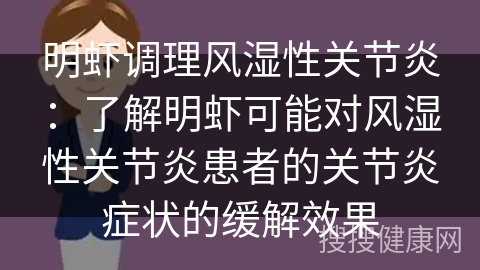 明虾调理风湿性关节炎：了解明虾可能对风湿性关节炎患者的关节炎症状的缓解效果

搜搜健康网